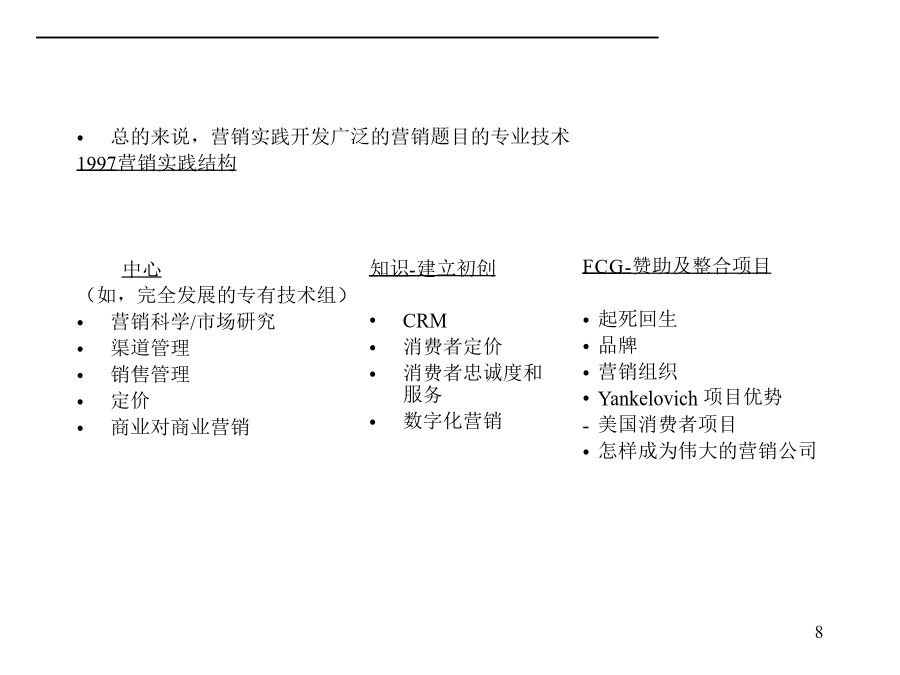 • 总的来说，营销实践开发广泛的营销题目的专业技术

1997营销实践结构

中心

（如，完全发展的专有技术组）

• 营销科学/市场研究
• 渠道管理
• 销售管理
• 定价
• 商业对商业营销

知识-建立初创

• CRM
• 消费者定价
• 消费者忠诚度和服务
• 数字化营销

FCG-赞助及整合项目

• 起死回生
• 品牌
• 营销组织
• Yankelovich 项目优势
- 美国消费者项目
• 怎样成为伟大的营销公司

8